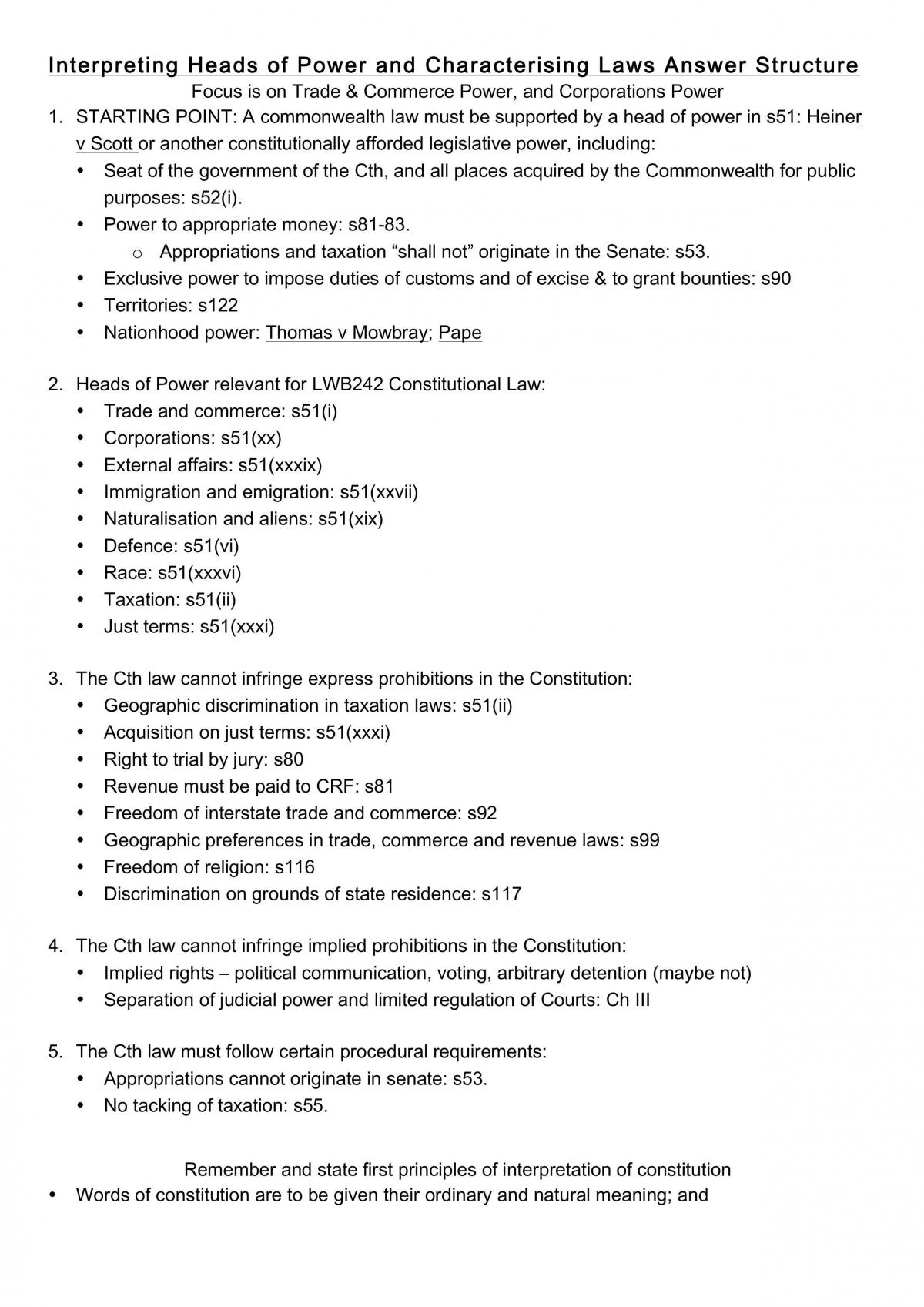 Interpreting Heads of Power and Characterising Laws Answer Structure

Focus is on Trade & Commerce Power, and Corporations Power

1. STARTING POINT: A commonwealth law must be supported by a head of power in s51: Heiner v Scott or another constitutionally afforded legislative power, including:
• Seat of the government of the Cth, and all places acquired by the Commonwealth for public purposes: s52(i).
• Power to appropriate money: s81-83.
o Appropriations and taxation "shall not" originate in the Senate: s53.
• Exclusive power to impose duties of customs and of excise & to grant bounties: s90
• Territories: s122
• Nationhood power: Thomas v Mowbray; Pape

2. Heads of Power relevant for LWB242 Constitutional Law:
• Trade and commerce: s51(i)
• Corporations: s51(xx)
• External affairs: s51(xxxix)
• Immigration and emigration: s51(xxvii)
• Naturalisation and aliens: s51(xix)
• Defence: s51(vi)
• Race: s51(xxxvi)
• Taxation: s51(ii)
• Just terms: s51(xxxi)

3. The Cth law cannot infringe express prohibitions in the Constitution:
• Geographic discrimination in taxation laws: s51(ii)
• Acquisition on just terms: s51(xxxi)
• Right to trial by jury: s80
• Revenue must be paid to CRF: s81
• Freedom of interstate trade and commerce: s92
• Geographic preferences in trade, commerce and revenue laws: s99
• Freedom of religion: s116
• Discrimination on grounds of state residence: s117

4. The Cth law cannot infringe implied prohibitions in the Constitution:
• Implied rights – political communication, voting, arbitrary detention (maybe not)
• Separation of judicial power and limited regulation of Courts: Ch III

5. The Cth law must follow certain procedural requirements:
• Appropriations cannot originate in senate: s53.
• No tacking of taxation: s55.

Remember and state first principles of interpretation of constitution

• Words of constitution are to be given their ordinary and natural meaning; and